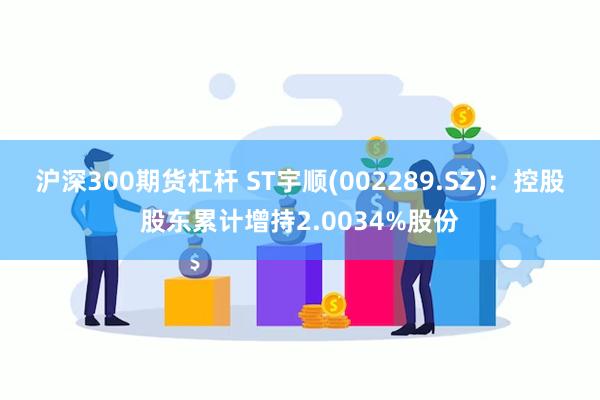 沪深300期货杠杆 ST宇顺(002289.SZ)：控股股东累计增持2.0034%股份